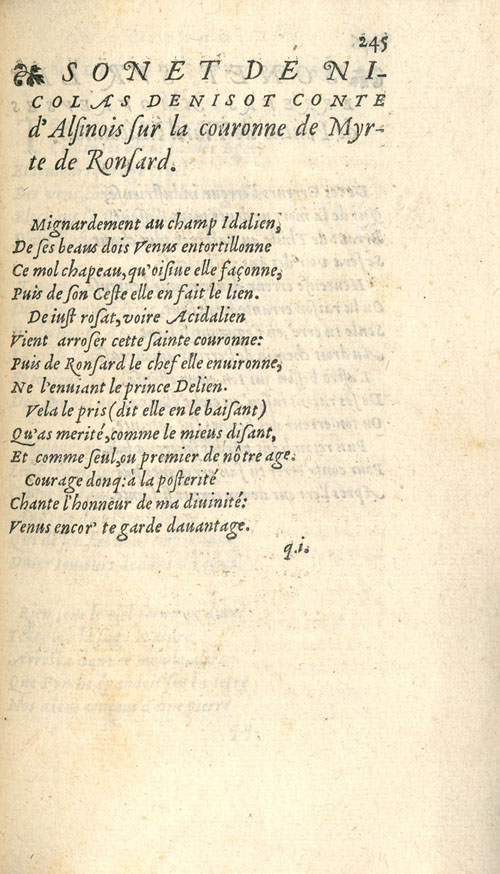 245

SONET DE NICOLAS DENISOT CONTE d'Alsinois sur la couronne de Myrte de Ronsard.

Mignardement au champ Idalien,
De ses beaus dois Venus entortillonne
Ce mol chapeau, qu'oisiue elle façonne,
Puis de son Ceste elle en fait le lien.
De iust rosat, voire Acidalien
Vient arroser cette sainte couronne:
Puis de Ronsard le chef elle enuironne,
Ne l'enuiant le prince Delien.
Vela le pris (dit elle en le baisant)
Qu'as merité, comme le mieus disant,
Et comme seul, ou premier de nôtre age.
Courage donq: à la posterité
Chante l'honneur de ma diuinité:
Venus encor' te garde dauantage.

q.i.